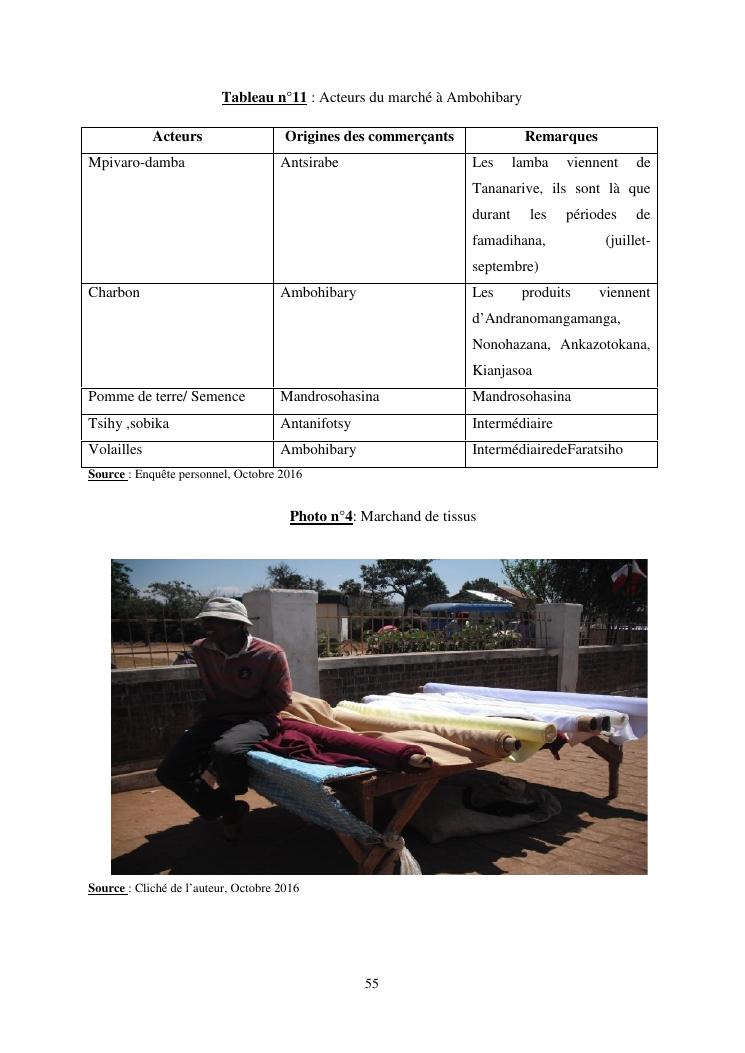 Tableau n°11 : Acteurs du marché à Ambohibary

| Acteurs | Origines des commerçants | Remarques |
|---|---|---|
| Mpivaro-damba | Antsirabe | Les lamba viennent de Tananarive, ils sont là que durant les périodes de famadihana, (juillet-septembre) |
| Charbon | Ambohibary | Les produits viennent d'Andranomangamanga, Nonohazana, Ankazotokana, Kianjasoa |
| Pomme de terre/ Semence | Mandrosohasina | Mandrosohasina |
| Tsihy ,sobika | Antanifotsy | Intermédiaire |
| Volailles | Ambohibary | IntermédiairedeFaratsiho |

Source : Enquête personnel, Octobre 2016

Photo n°4: Marchand de tissus

Source : Cliché de l'auteur, Octobre 2016

55